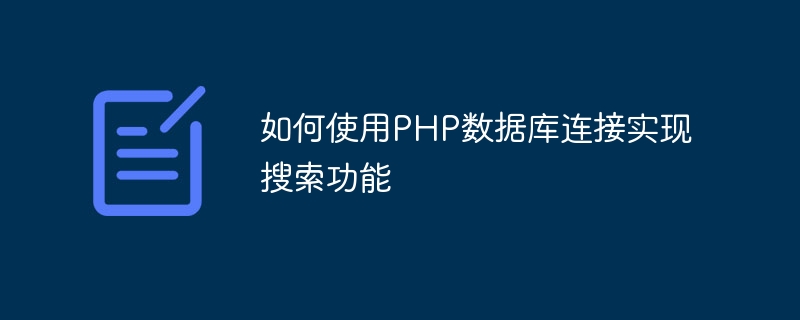 如何使用PHP数据库连接实现搜索功能